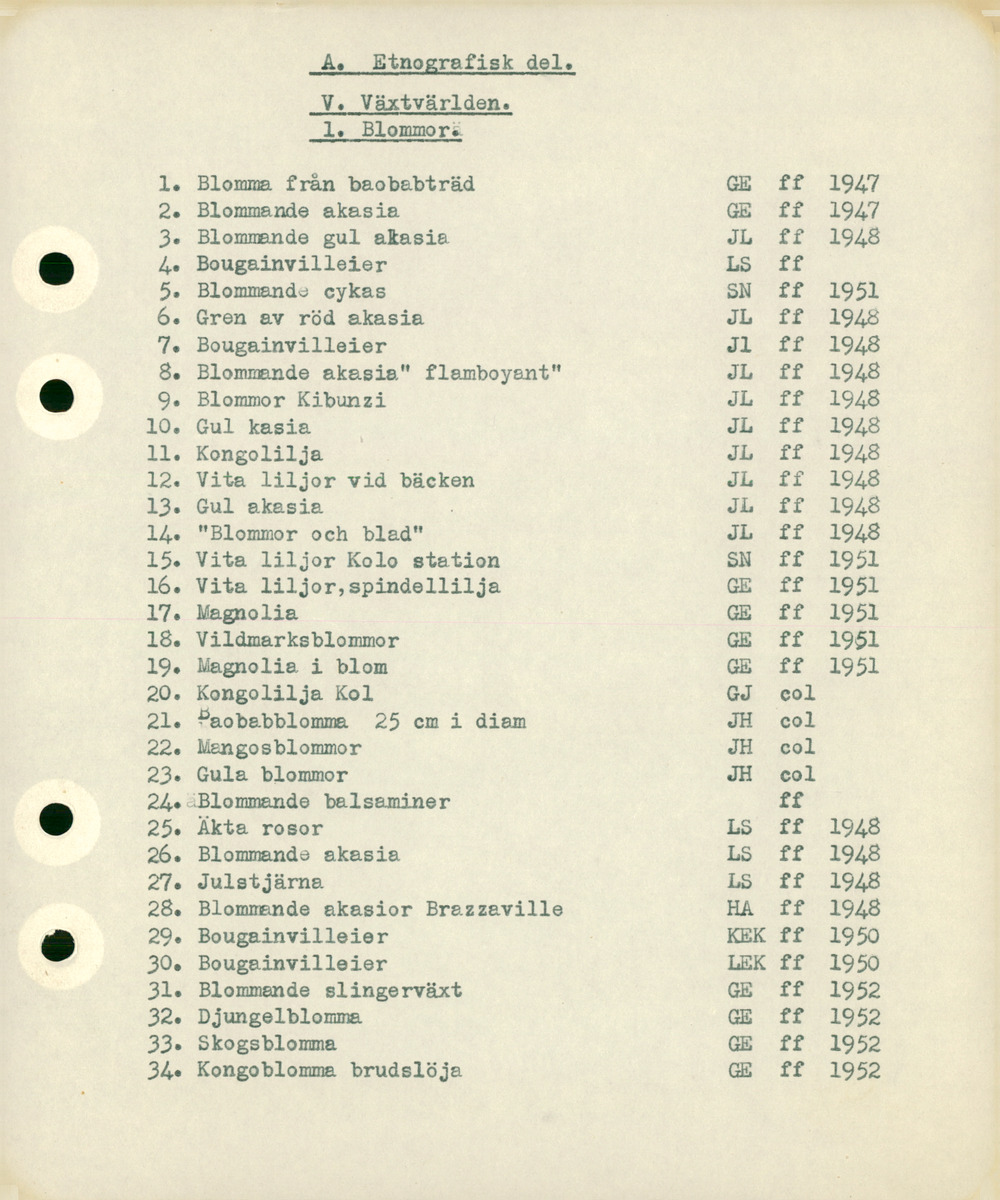 A. Etnografisk del.

V. Växtvärlden.
1. Blommor.

| | | | | |
|---|---|---|---|---|
| 1. | Blomma från baobabträd | GE | ff | 1947 |
| 2. | Blommande akasia | GE | ff | 1947 |
| 3. | Blommande gul akasia | JL | ff | 1948 |
| 4. | Bougainvilleier | LS | ff | |
| 5. | Blommande cykas | SN | ff | 1951 |
| 6. | Gren av röd akasia | JL | ff | 1948 |
| 7. | Bougainvilleier | Jl | ff | 1948 |
| 8. | Blommande akasia" flamboyant" | JL | ff | 1948 |
| 9. | Blommor Kibunzi | JL | ff | 1948 |
| 10. | Gul kasia | JL | ff | 1948 |
| 11. | Kongolilja | JL | ff | 1948 |
| 12. | Vita liljor vid bäcken | JL | ff | 1948 |
| 13. | Gul akasia | JL | ff | 1948 |
| 14. | "Blommor och blad" | JL | ff | 1948 |
| 15. | Vita liljor Kolo station | SN | ff | 1951 |
| 16. | Vita liljor,spindellilja | GE | ff | 1951 |
| 17. | Magnolia | GE | ff | 1951 |
| 18. | Vildmarksblommor | GE | ff | 1951 |
| 19. | Magnolia i blom | GE | ff | 1951 |
| 20. | Kongolilja Kol | GJ | col | |
| 21. | Baobabblomma 25 cm i diam | JH | col | |
| 22. | Mangosblommor | JH | col | |
| 23. | Gula blommor | JH | col | |
| 24. | Blommande balsaminer | | ff | |
| 25. | Äkta rosor | LS | ff | 1948 |
| 26. | Blommande akasia | LS | ff | 1948 |
| 27. | Julstjärna | LS | ff | 1948 |
| 28. | Blommande akasior Brazzaville | HA | ff | 1948 |
| 29. | Bougainvilleier | KEK | ff | 1950 |
| 30. | Bougainvilleier | LEK | ff | 1950 |
| 31. | Blommande slingerväxt | GE | ff | 1952 |
| 32. | Djungelblomma | GE | ff | 1952 |
| 33. | Skogsblomma | GE | ff | 1952 |
| 34. | Kongoblomma brudslöja | GE | ff | 1952 |